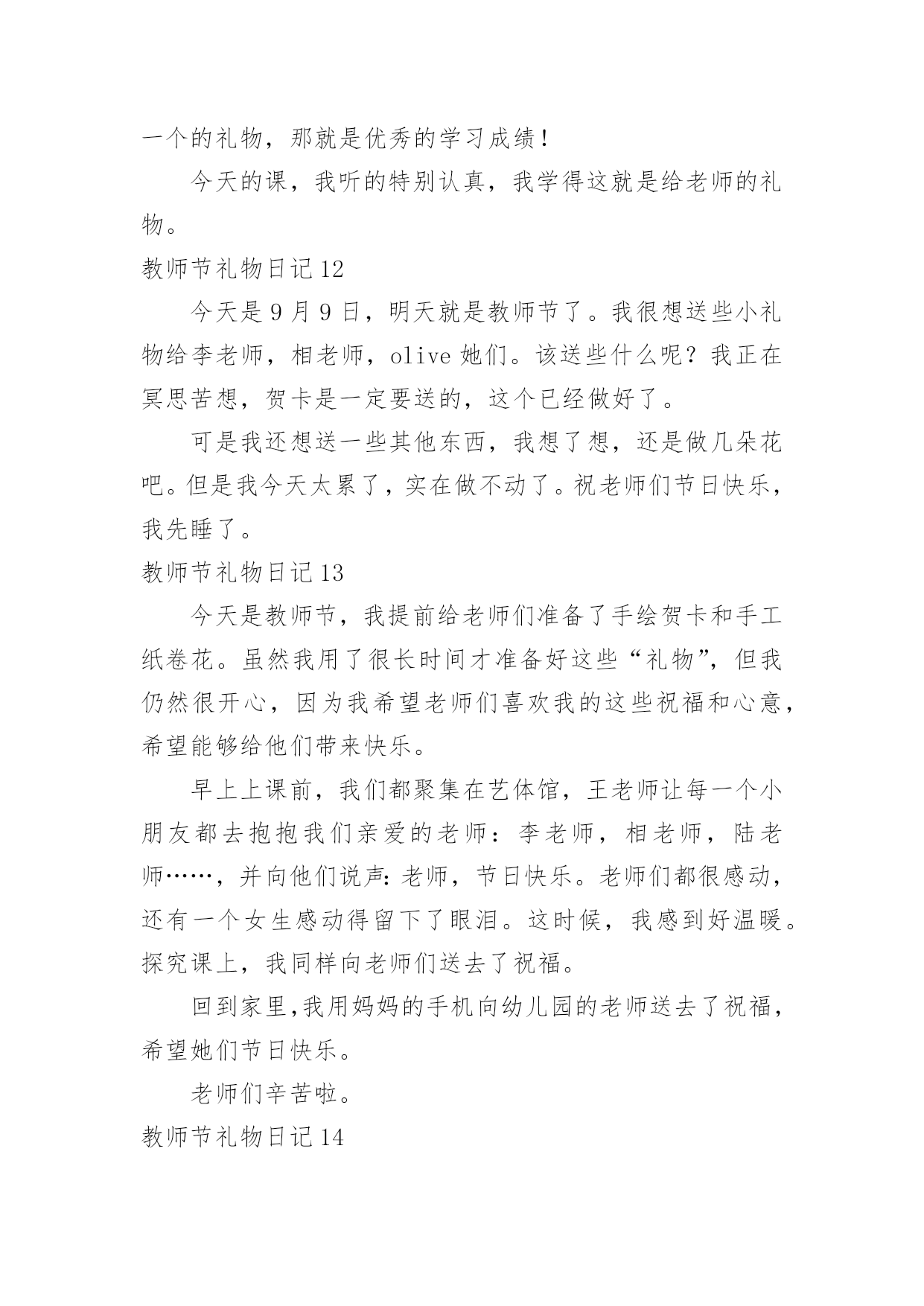 一个的礼物，那就是优秀的学习成绩！

今天的课，我听的特别认真，我学得这就是给老师的礼物。

教师节礼物日记 12

今天是 9 月 9 日，明天就是教师节了。我很想送些小礼物给李老师，相老师，olive 她们。该送些什么呢？我正在冥思苦想，贺卡是一定要送的，这个已经做好了。

可是我还想送一些其他东西，我想了想，还是做几朵花吧。但是我今天太累了，实在做不动了。祝老师们节日快乐，我先睡了。

教师节礼物日记 13

今天是教师节，我提前给老师们准备了手绘贺卡和手工纸卷花。虽然我用了很长时间才准备好这些“礼物”，但我仍然很开心，因为我希望老师们喜欢我的这些祝福和心意，希望能够给他们带来快乐。

早上上课前，我们都聚集在艺体馆，王老师让每一个小朋友都去抱抱我们亲爱的老师：李老师，相老师，陆老师……，并向他们说声：老师，节日快乐。老师们都很感动，还有一个女生感动得留下了眼泪。这时候，我感到好温暖。探究课上，我同样向老师们送去了祝福。

回到家里,我用妈妈的手机向幼儿园的老师送去了祝福，希望她们节日快乐。

老师们辛苦啦。

教师节礼物日记 14